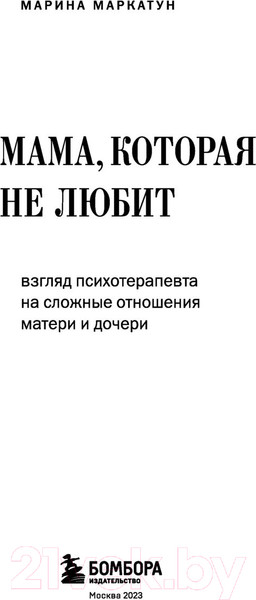 МАРИНА МАРКАТУН

МАМА, КОТОРАЯ НЕ ЛЮБИТ

взгляд психотерапевта на сложные отношения матери и дочери

21vek.by

БОМБОРА
ИЗДАТЕЛЬСТВО

Москва 2023